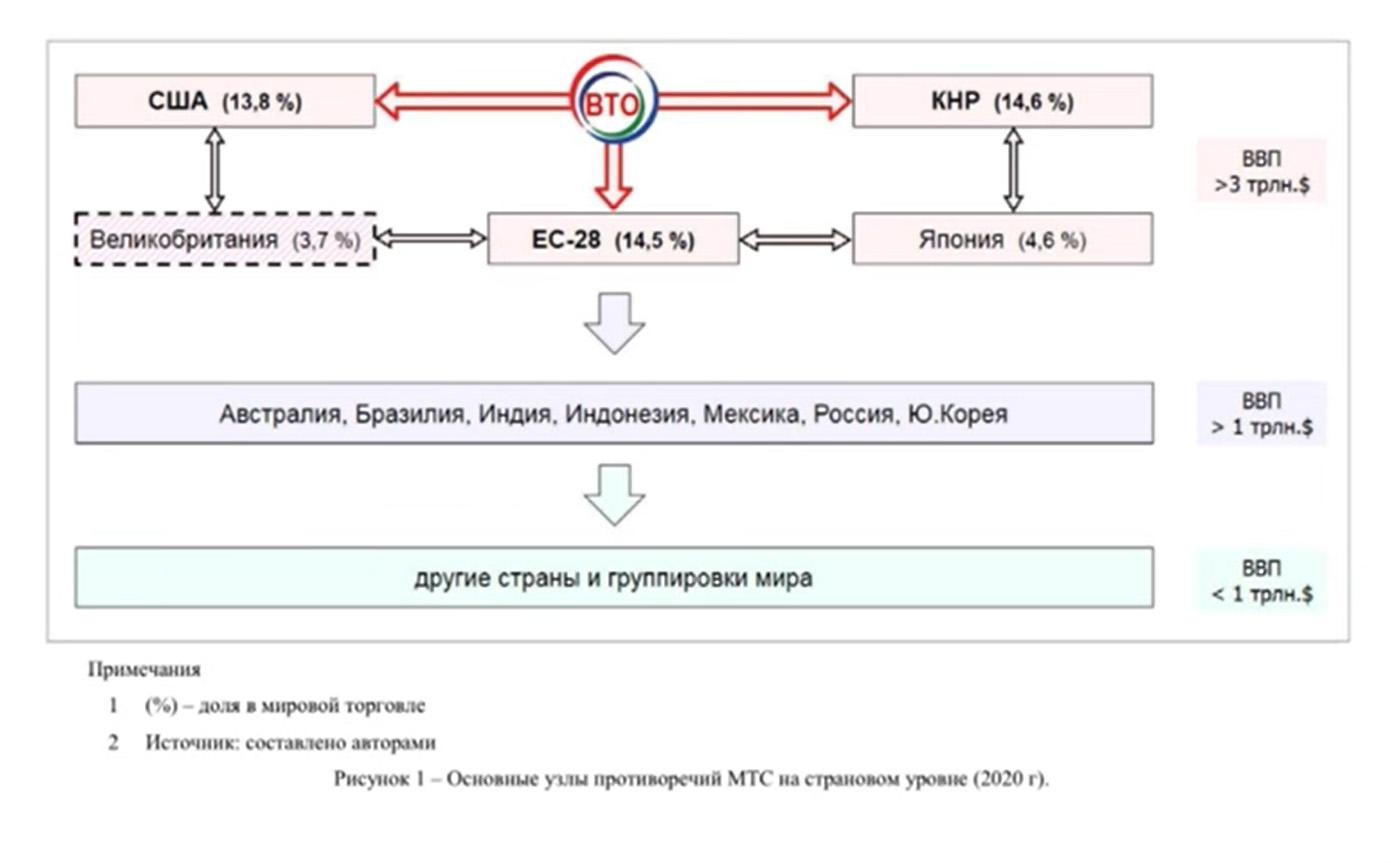 США (13,8 %)

ВТО

КНР (14,6 %)

ВВП >3 трлн.$

Великобритания (3,7 %)

ЕС-28 (14,5 %)

Япония (4,6 %)

Австралия, Бразилия, Индия, Индонезия, Мексика, Россия, Ю.Корея

ВВП > 1 трлн.$

другие страны и группировки мира

ВВП < 1 трлн.$

Примечания

1 (%) – доля в мировой торговле

2 Источник: составлено авторами

Рисунок 1 – Основные узлы противоречий МТС на страновом уровне (2020 г).